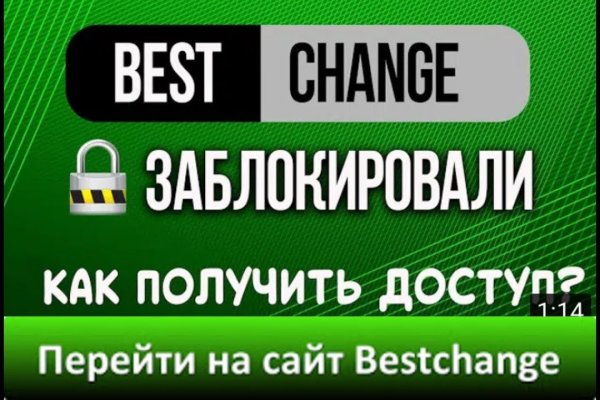 BEST CHANGE

ЗАБЛОКИРОВАЛИ

КАК ПОЛУЧИТЬ ДОСТУП?

1:14

Перейти на сайт Bestchange